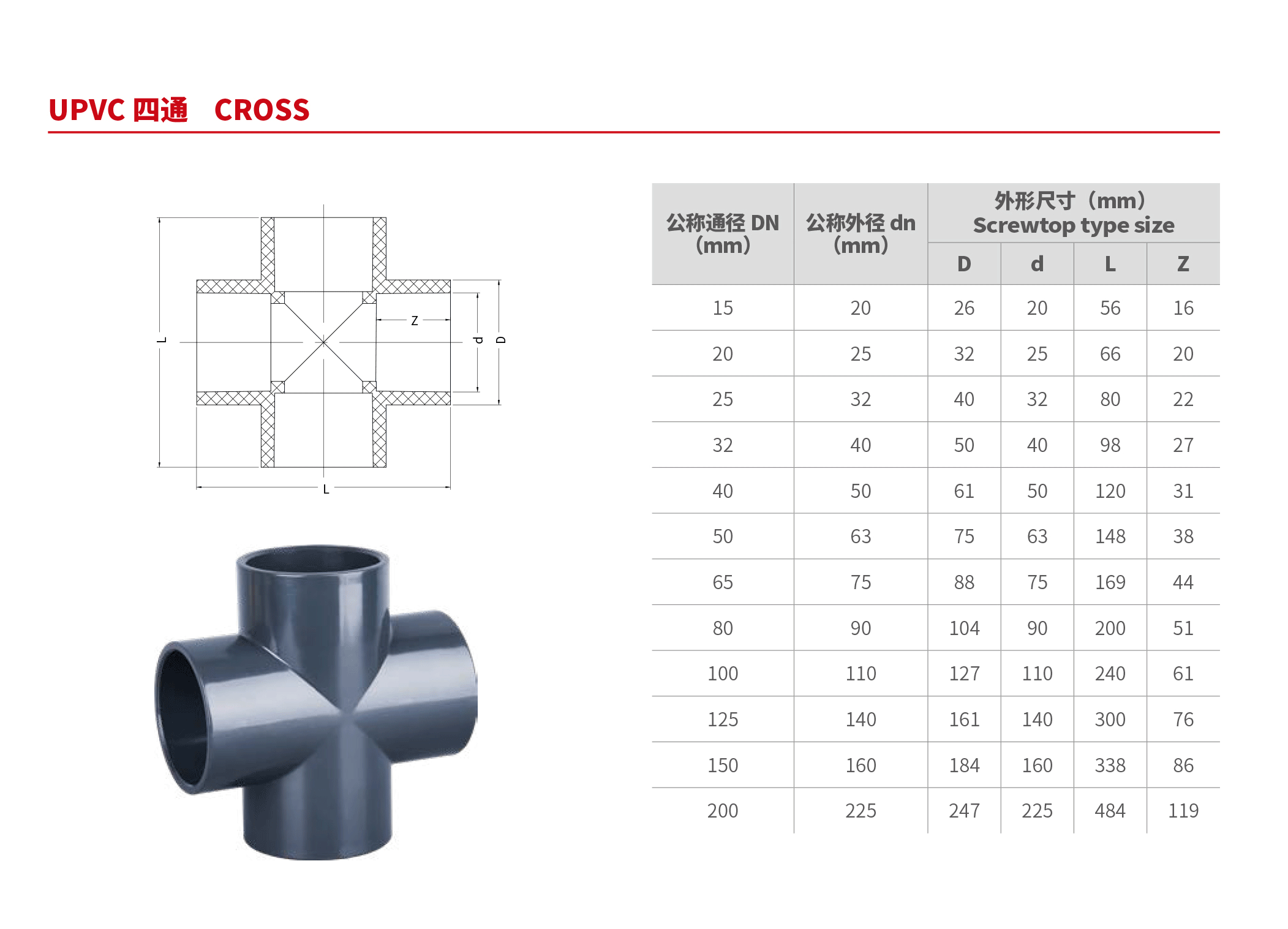 UPVC 四通 CROSS

L
Z
d
D
L

| 公称通径 DN (mm) | 公称外径 dn (mm) | 外形尺寸（mm） Screwtop type size D | d | L | Z |
|---|---|---|---|---|---|
| 15 | 20 | 26 | 20 | 56 | 16 |
| 20 | 25 | 32 | 25 | 66 | 20 |
| 25 | 32 | 40 | 32 | 80 | 22 |
| 32 | 40 | 50 | 40 | 98 | 27 |
| 40 | 50 | 61 | 50 | 120 | 31 |
| 50 | 63 | 75 | 63 | 148 | 38 |
| 65 | 75 | 88 | 75 | 169 | 44 |
| 80 | 90 | 104 | 90 | 200 | 51 |
| 100 | 110 | 127 | 110 | 240 | 61 |
| 125 | 140 | 161 | 140 | 300 | 76 |
| 150 | 160 | 184 | 160 | 338 | 86 |
| 200 | 225 | 247 | 225 | 484 | 119 |